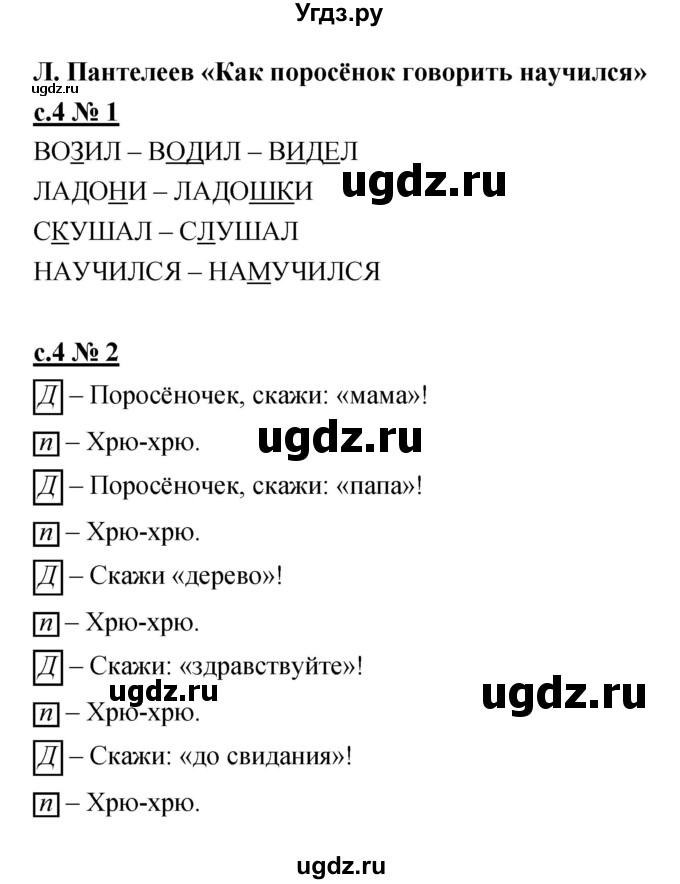 Угдз.ру
ugdz.ru

Л. Пантелеев «Как поросёнок говорить научился»

с.4 № 1

ВОЗИЛ – ВОДИЛ – ВИДЕЛ

ЛАДОНИ – ЛАДОШКИ

ugdz.ru

СКУШАЛ – СЛУШАЛ

НАУЧИЛСЯ – НАМУЧИЛСЯ

с.4 № 2

Д – Поросёночек, скажи: «мама»!

п – Хрю-хрю.

ugdz.ru

Д – Поросёночек, скажи: «папа»!

п – Хрю-хрю.

Д – Скажи «дерево»!

п – Хрю-хрю.

Д – Скажи: «здравствуйте»!

ugdz.ru

ugdz.ru

п – Хрю-хрю.

Д – Скажи: «до свидания»!

п – Хрю-хрю.

ugdz.ru